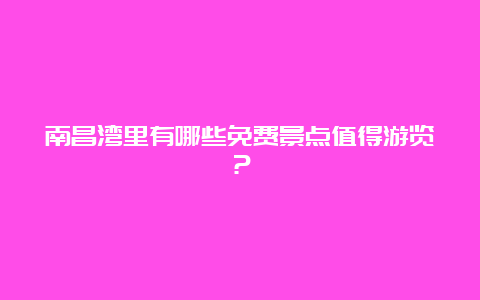 南昌湾里有哪些免费景点值得游览？